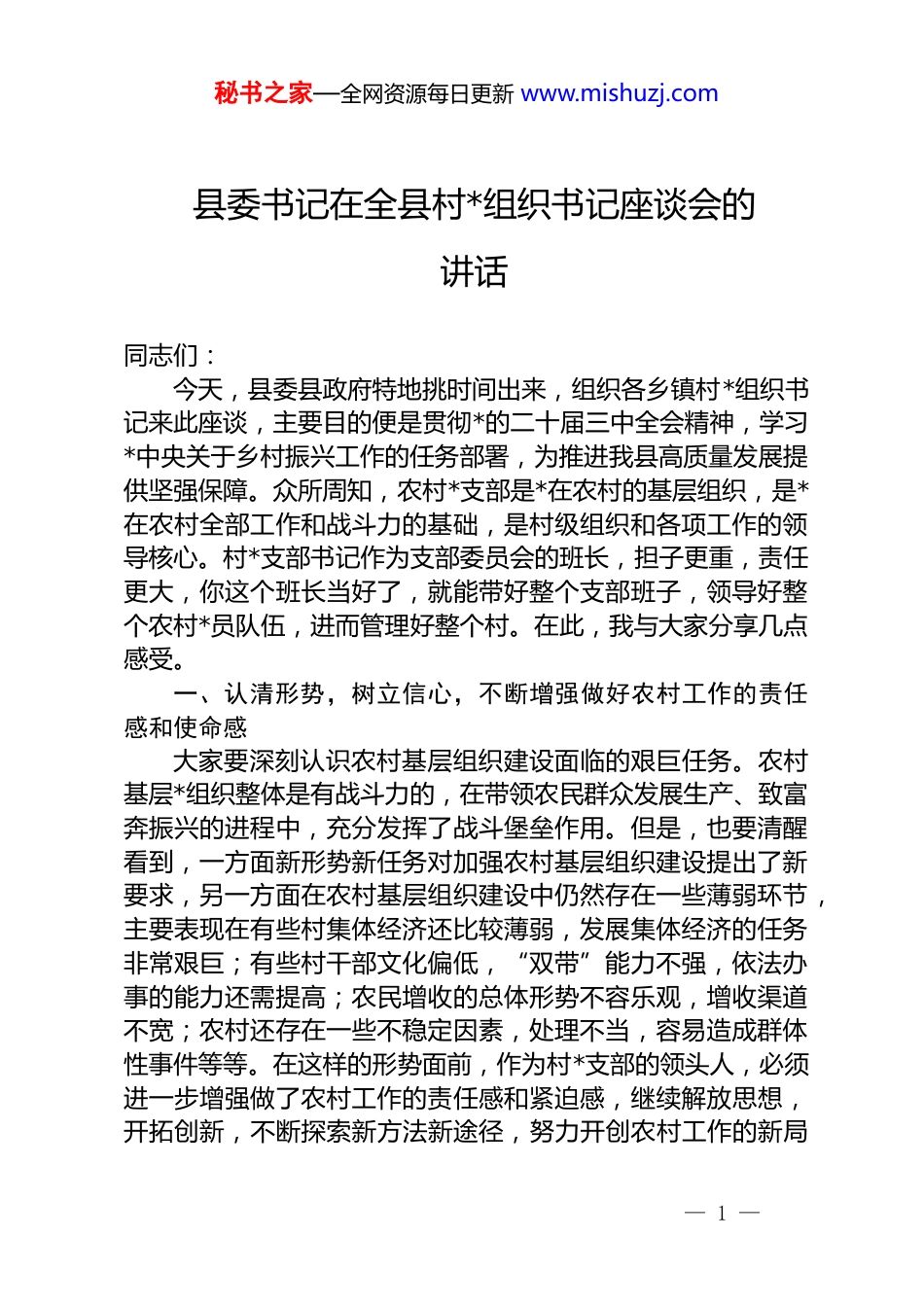 秘书之家—全网资源每日更新 www.mishuzj.com

县委书记在全县村*组织书记座谈会的讲话

同志们：

今天，县委县政府特地挑时间出来，组织各乡镇村*组织书记来此座谈，主要目的便是贯彻*的二十届三中全会精神，学习*中央关于乡村振兴工作的任务部署，为推进我县高质量发展提供坚强保障。众所周知，农村*支部是*在农村的基层组织，是*在农村全部工作和战斗力的基础，是村级组织和各项工作的领导核心。村*支部书记作为支部委员会的班长，担子更重，责任更大，你这个班长当好了，就能带好整个支部班子，领导好整个农村*员队伍，进而管理好整个村。在此，我与大家分享几点感受。

一、认清形势，树立信心，不断增强做好农村工作的责任感和使命感

大家要深刻认识农村基层组织建设面临的艰巨任务。农村基层*组织整体是有战斗力的，在带领农民群众发展生产、致富奔振兴的进程中，充分发挥了战斗堡垒作用。但是，也要清醒看到，一方面新形势新任务对加强农村基层组织建设提出了新要求，另一方面在农村基层组织建设中仍然存在一些薄弱环节，主要表现在有些村集体经济还比较薄弱，发展集体经济的任务非常艰巨；有些村干部文化偏低，“双带”能力不强，依法办事的能力还需提高；农民增收的总体形势不容乐观，增收渠道不宽；农村还存在一些不稳定因素，处理不当，容易造成群体性事件等等。在这样的形势面前，作为村*支部的领头人，必须进一步增强做了农村工作的责任感和紧迫感，继续解放思想，开拓创新，不断探索新方法新途径，努力开创农村工作的新局

— 1 —